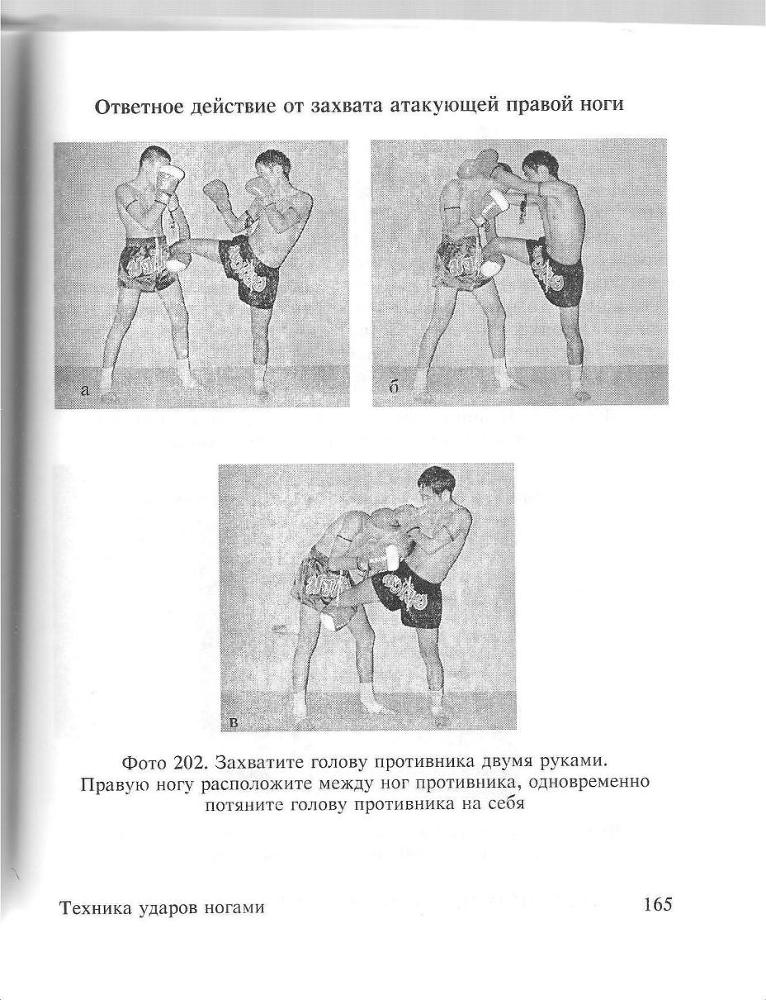 Ответное действие от захвата атакующей правой ноги

а

б

в

Фото 202. Захватите голову противника двумя руками. Правую ногу расположите между ног противника, одновременно потяните голову противника на себя

Техника ударов ногами

165